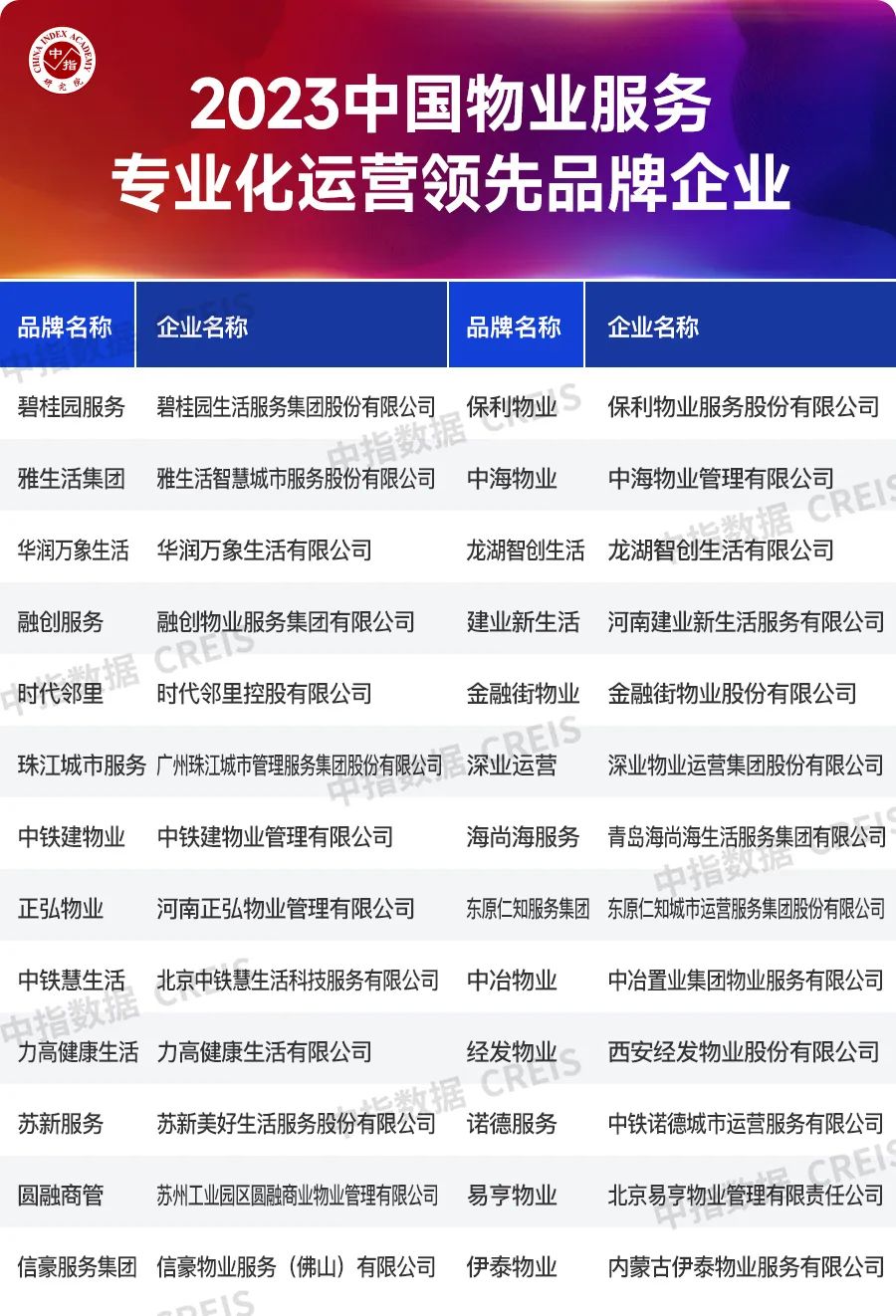 CHINA INDEX ACADEMY 中指 研究院

2023中国物业服务
专业化运营领先品牌企业

| 品牌名称 | 企业名称 | 品牌名称 | 企业名称 |
|---|---|---|---|
| 碧桂园服务 | 碧桂园生活服务集团股份有限公司 | 保利物业 | 保利物业服务股份有限公司 |
| 雅生活集团 | 雅生活智慧城市服务股份有限公司 | 中海物业 | 中海物业管理有限公司 |
| 华润万象生活 | 华润万象生活有限公司 | 龙湖智创生活 | 龙湖智创生活有限公司 |
| 融创服务 | 融创物业服务集团有限公司 | 建业新生活 | 河南建业新生活服务有限公司 |
| 时代邻里 | 时代邻里控股有限公司 | 金融街物业 | 金融街物业股份有限公司 |
| 珠江城市服务 | 广州珠江城市管理服务集团股份有限公司 | 深业运营 | 深业物业运营集团股份有限公司 |
| 中铁建物业 | 中铁建物业管理有限公司 | 海尚海服务 | 青岛海尚海生活服务集团有限公司 |
| 正弘物业 | 河南正弘物业管理有限公司 | 东原仁知服务集团 | 东原仁知城市运营服务集团股份有限公司 |
| 中铁慧生活 | 北京中铁慧生活科技服务有限公司 | 中冶物业 | 中冶置业集团物业服务有限公司 |
| 力高健康生活 | 力高健康生活有限公司 | 经发物业 | 西安经发物业股份有限公司 |
| 苏新服务 | 苏新美好生活服务股份有限公司 | 诺德服务 | 中铁诺德城市运营服务有限公司 |
| 圆融商管 | 苏州工业园区圆融商业物业管理有限公司 | 易亨物业 | 北京易亨物业管理有限责任公司 |
| 信豪服务集团 | 信豪物业服务（佛山）有限公司 | 伊泰物业 | 内蒙古伊泰物业服务有限公司 |

中指数据 CREIS